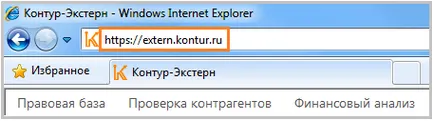 Контур-Экстерн - Windows Internet Explorer

https://extern.kontur.ru

Избранное

Контур-Экстерн

Правовая база Проверка контрагентов Финансовый анализ